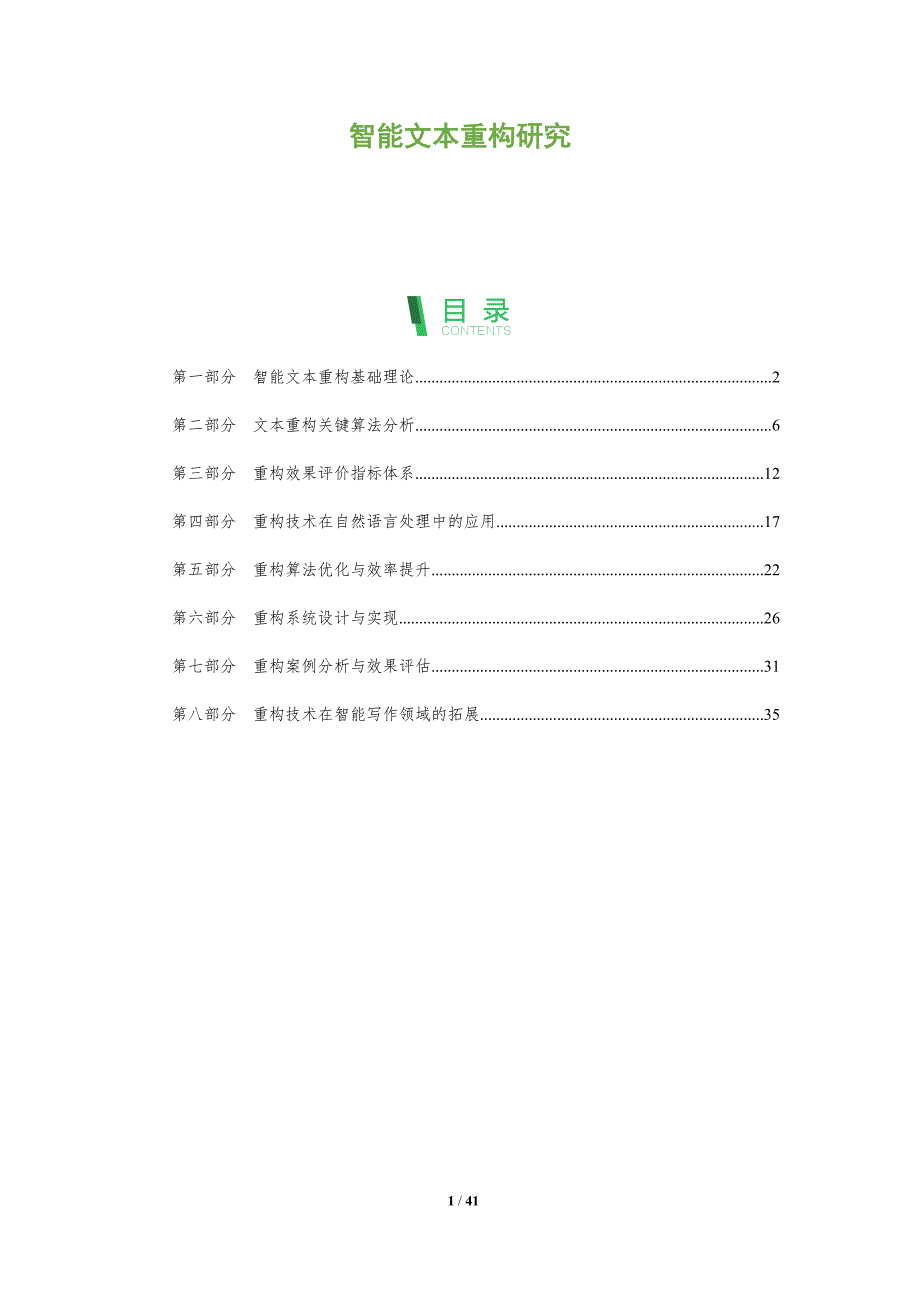 智能文本重构研究

目录
CONTENTS

第一部分 智能文本重构基础理论 2

第二部分 文本重构关键算法分析 6

第三部分 重构效果评价指标体系 12

第四部分 重构技术在自然语言处理中的应用 17

第五部分 重构算法优化与效率提升 22

第六部分 重构系统设计与实现 26

第七部分 重构案例分析与效果评估 31

第八部分 重构技术在智能写作领域的拓展 35

1 / 41